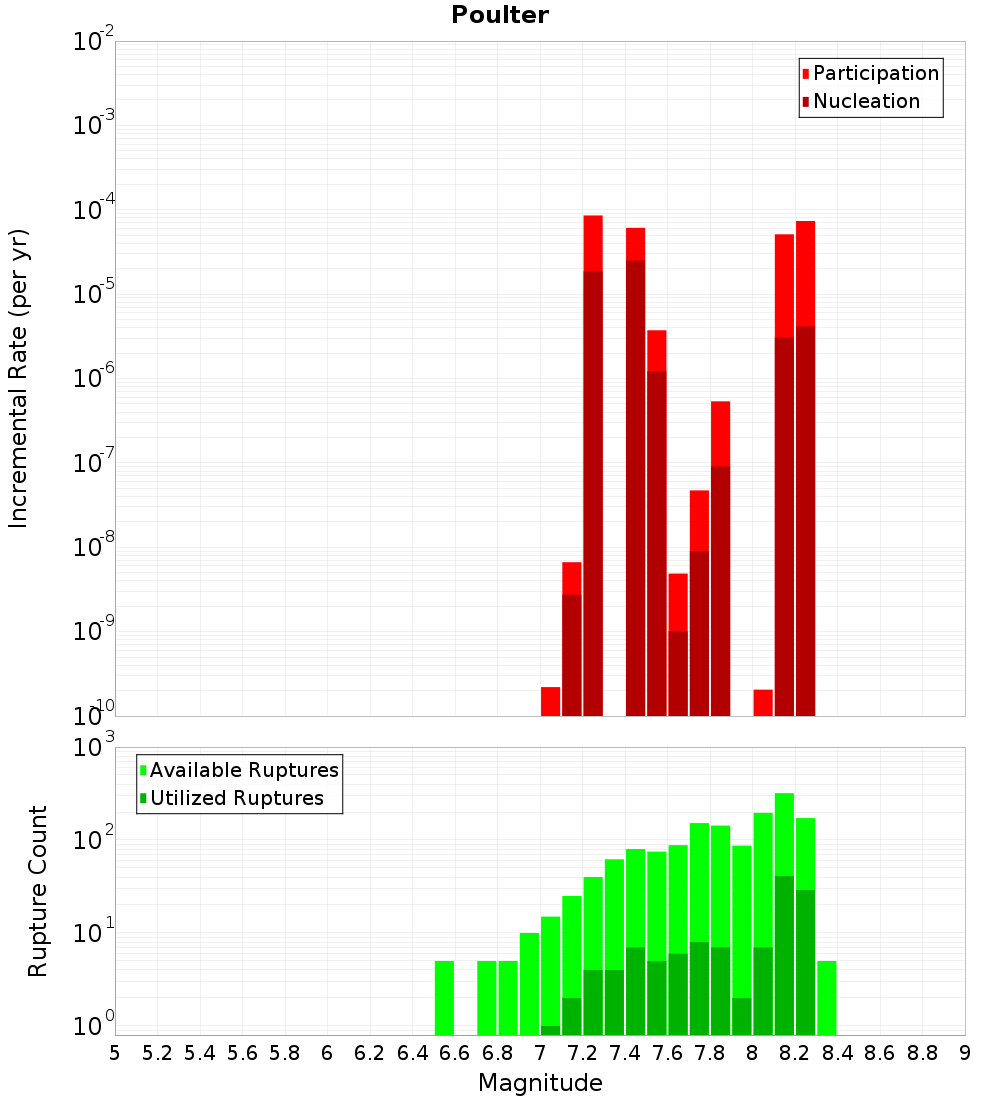 Poulter

Participation
Nucleation

Incremental Rate (per yr)

$10^{-2}$
$10^{-3}$
$10^{-4}$
$10^{-5}$
$10^{-6}$
$10^{-7}$
$10^{-8}$
$10^{-9}$
$10^{-10}$

Available Ruptures
Utilized Ruptures

Rupture Count

$10^{3}$
$10^{2}$
$10^{1}$
$10^{0}$

5 5.2 5.4 5.6 5.8 6 6.2 6.4 6.6 6.8 7 7.2 7.4 7.6 7.8 8 8.2 8.4 8.6 8.8 9

Magnitude